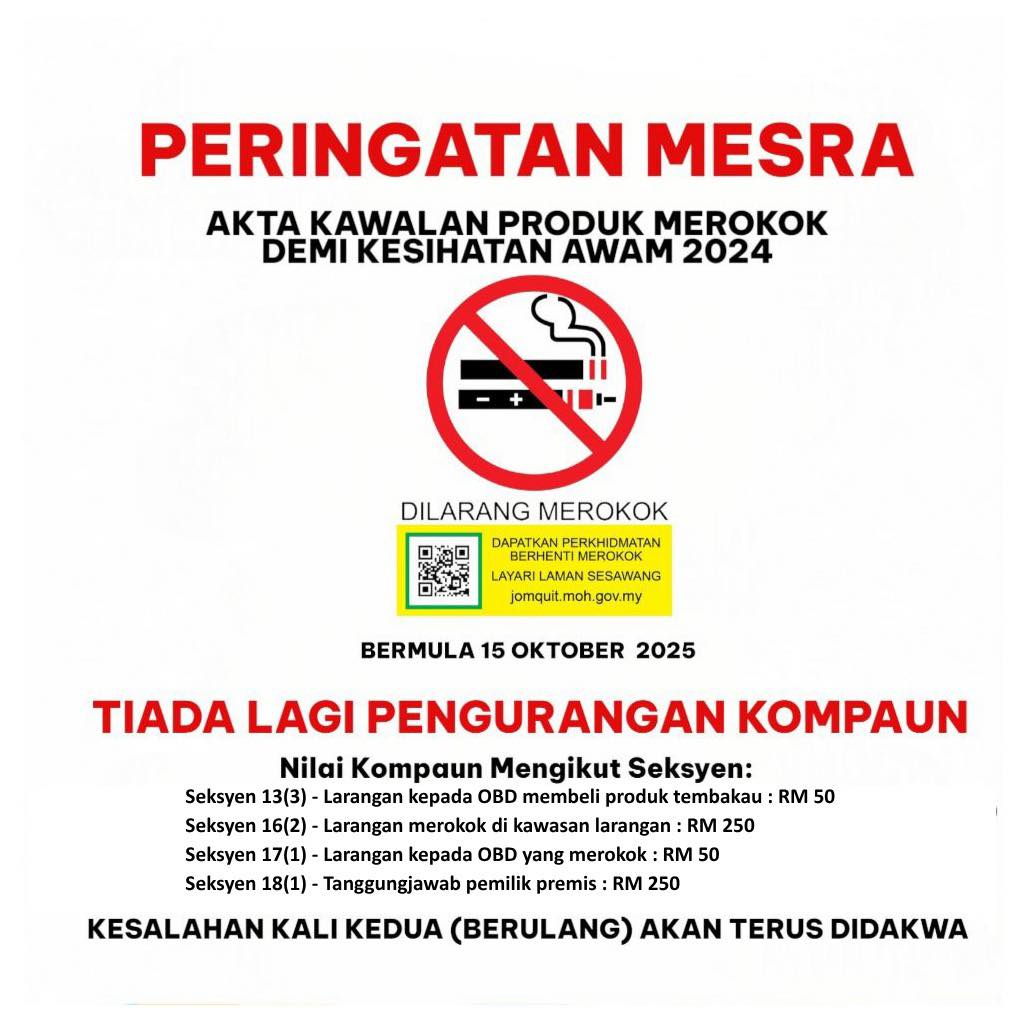 PERINGATAN MESRA

AKTA KAWALAN PRODUK MEROKOK DEMI KESIHATAN AWAM 2024

DILARANG MEROKOK

DAPATKAN PERKHIDMATAN BERHENTI MEROKOK
LAYARI LAMAN SESAWANG
jomquit.moh.gov.my

BERMULA 15 OKTOBER 2025

TIADA LAGI PENGURANGAN KOMPAUN

Nilai Kompaun Mengikut Seksyen:
Seksyen 13(3) - Larangan kepada OBD membeli produk tembakau : RM 50
Seksyen 16(2) - Larangan merokok di kawasan larangan : RM 250
Seksyen 17(1) - Larangan kepada OBD yang merokok : RM 50
Seksyen 18(1) - Tanggungjawab pemilik premis : RM 250

KESALAHAN KALI KEDUA (BERULANG) AKAN TERUS DIDAKWA